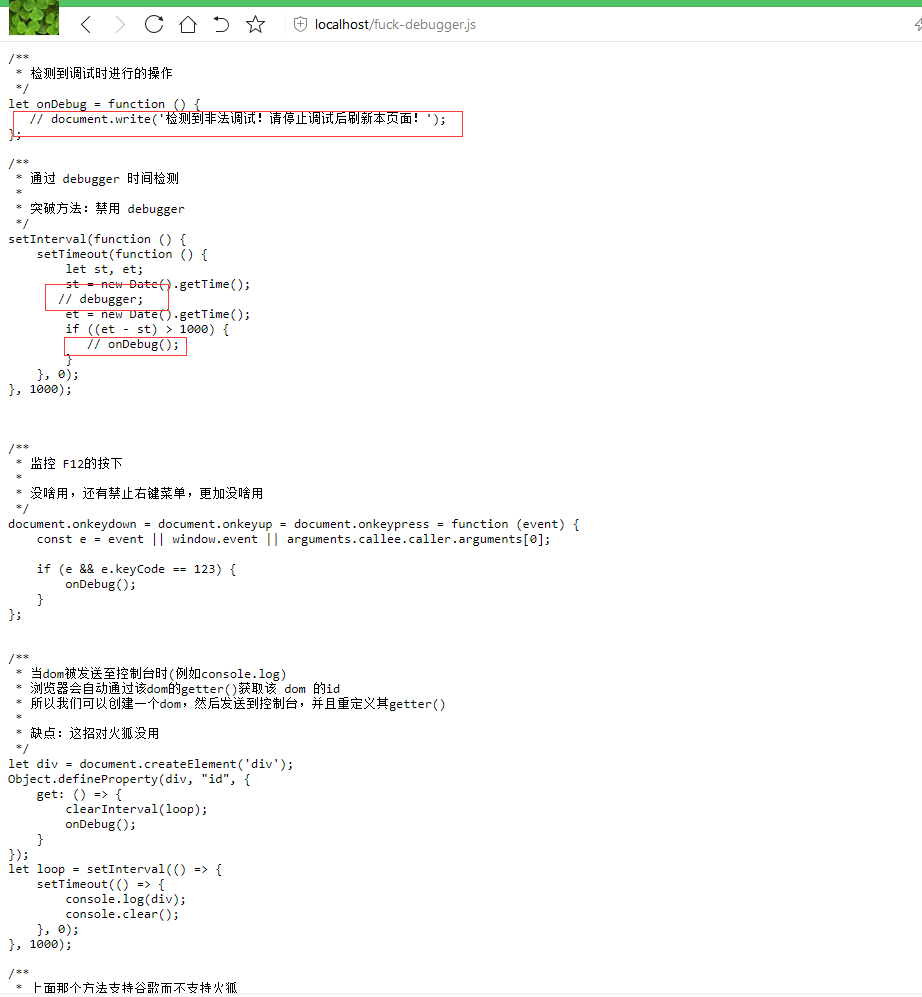 localhost/fuck-debugger.js

/**
 * 检测到调试时进行的操作
 */
let onDebug = function () {
    // document.write('检测到非法调试！请停止调试后刷新本页面！');
};

/**
 * 通过 debugger 时间检测
 *
 * 突破方法：禁用 debugger
 */
setInterval(function () {
    setTimeout(function () {
        let st, et;
        st = new Date().getTime();
        // debugger;
        et = new Date().getTime();
        if ((et - st) > 1000) {
            // onDebug();
        }
    }, 0);
}, 1000);

/**
 * 监控 F12的按下
 *
 * 没啥用，还有禁止右键菜单，更加没啥用
 */
document.onkeydown = document.onkeyup = document.onkeypress = function (event) {
    const e = event || window.event || arguments.callee.caller.arguments[0];

    if (e && e.keyCode == 123) {
        onDebug();
    }
};

/**
 * 当dom被发送至控制台时(例如console.log)
 * 浏览器会自动通过该dom的getter()获取该 dom 的id
 * 所以我们可以创建一个dom，然后发送到控制台，并且重定义其getter()
 *
 * 缺点：这招对火狐没用
 */
let div = document.createElement('div');
Object.defineProperty(div, "id", {
    get: () => {
        clearInterval(loop);
        onDebug();
    }
});
let loop = setInterval(() => {
    setTimeout(() => {
        console.log(div);
        console.clear();
    }, 0);
}, 1000);

/**
 * 上面那个方法支持谷歌而不支持火狐